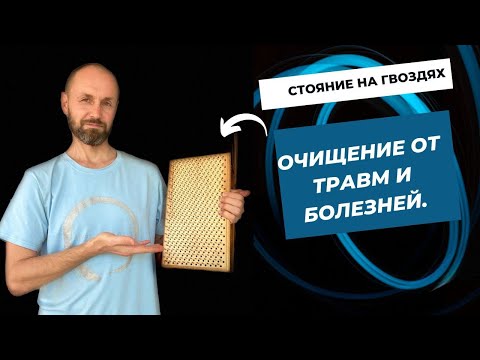 СТОЯНИЕ НА ГВОЗДЯХ

ОЧИЩЕНИЕ ОТ ТРАВМ И БОЛЕЗНЕЙ.